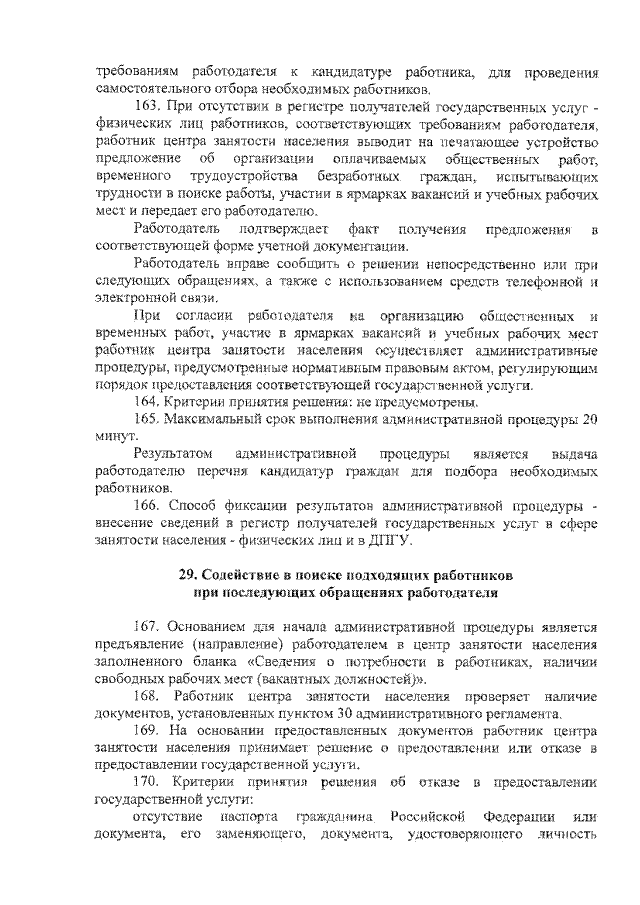 требованиям работодателя к кандидатуре работника, для проведения самостоятельного отбора необходимых работников.

163. При отсутствии в регистре получателей государственных услуг - физических лиц работников, соответствующих требованиям работодателя, работник центра занятости населения выводит на печатающее устройство предложение об организации оплачиваемых общественных работ, временного трудоустройства безработных граждан, испытывающих трудности в поиске работы, участии в ярмарках вакансий и учебных рабочих мест и передает его работодателю.

Работодатель подтверждает факт получения предложения в соответствующей форме учетной документации.

Работодатель вправе сообщить о решении непосредственно или при следующих обращениях, а также с использованием средств телефонной и электронной связи.

При согласии работодателя на организацию общественных и временных работ, участие в ярмарках вакансий и учебных рабочих мест работник центра занятости населения осуществляет административные процедуры, предусмотренные нормативным правовым актом, регулирующим порядок предоставления соответствующей государственной услуги.

164. Критерии принятия решения: не предусмотрены.

165. Максимальный срок выполнения административной процедуры 20 минут.

Результатом административной процедуры является выдача работодателю перечня кандидатур граждан для подбора необходимых работников.

166. Способ фиксации результатов административной процедуры - внесение сведений в регистр получателей государственных услуг в сфере занятости населения - физических лиц и в ДПГУ.

29. Содействие в поиске подходящих работников при последующих обращениях работодателя

167. Основанием для начала административной процедуры является предъявление (направление) работодателем в центр занятости населения заполненного бланка «Сведения о потребности в работниках, наличии свободных рабочих мест (вакантных должностей)».

168. Работник центра занятости населения проверяет наличие документов, установленных пунктом 30 административного регламента.

169. На основании предоставленных документов работник центра занятости населения принимает решение о предоставлении или отказе в предоставлении государственной услуги.

170. Критерии принятия решения об отказе в предоставлении государственной услуги:

отсутствие паспорта гражданина Российской Федерации или документа, его заменяющего, документа, удостоверяющего личность